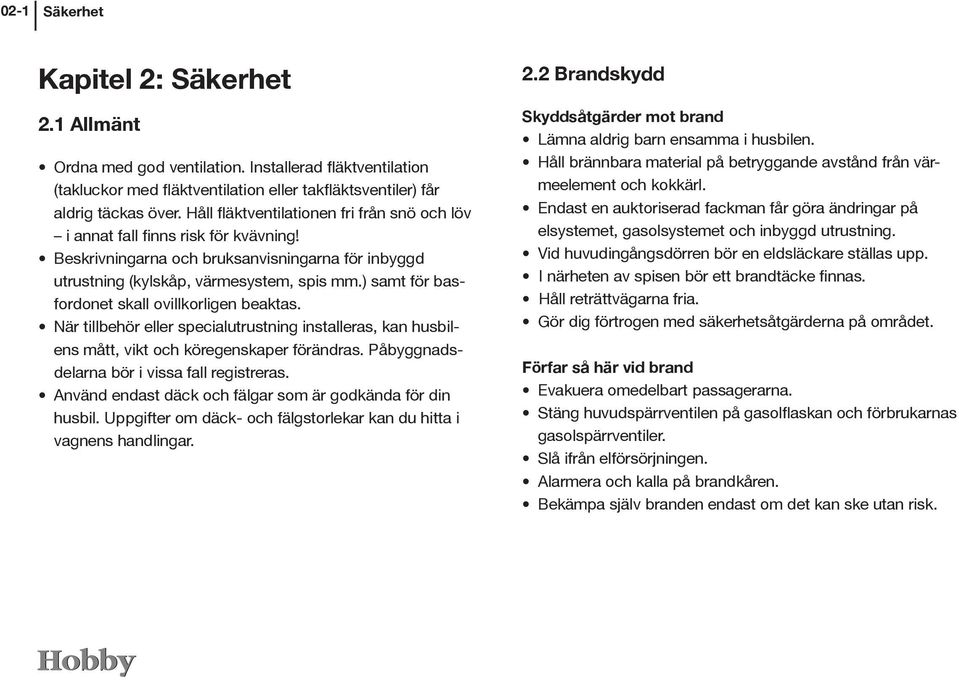 02-1 Säkerhet

Kapitel 2: Säkerhet

2.1 Allmänt

• Ordna med god ventilation. Installerad fläktventilation (takluckor med fläktventilation eller takfläktsventiler) får aldrig täckas över. Håll fläktventilationen fri från snö och löv – i annat fall finns risk för kvävning!
• Beskrivningarna och bruksanvisningarna för inbyggd utrustning (kylskåp, värmesystem, spis mm.) samt för basfordonet skall ovillkorligen beaktas.
• När tillbehör eller specialutrustning installeras, kan husbilens mått, vikt och köregenskaper förändras. Påbyggnadsdelarna bör i vissa fall registreras.
• Använd endast däck och fälgar som är godkända för din husbil. Uppgifter om däck- och fälgstorlekar kan du hitta i vagnens handlingar.

2.2 Brandskydd

Skyddsåtgärder mot brand
• Lämna aldrig barn ensamma i husbilen.
• Håll brännbara material på betryggande avstånd från värmeelement och kokkärl.
• Endast en auktoriserad fackman får göra ändringar på elsystemet, gasolsystemet och inbyggd utrustning.
• Vid huvudingångsdörren bör en eldsläckare ställas upp.
• I närheten av spisen bör ett brandtäcke finnas.
• Håll reträttvägarna fria.
• Gör dig förtrogen med säkerhetsåtgärderna på området.

Förfar så här vid brand
• Evakuera omedelbart passagerarna.
• Stäng huvudspärrventilen på gasolflaskan och förbrukarnas gasolspärrventiler.
• Slå ifrån elförsörjningen.
• Alarmera och kalla på brandkåren.
• Bekämpa själv branden endast om det kan ske utan risk.

Hobby